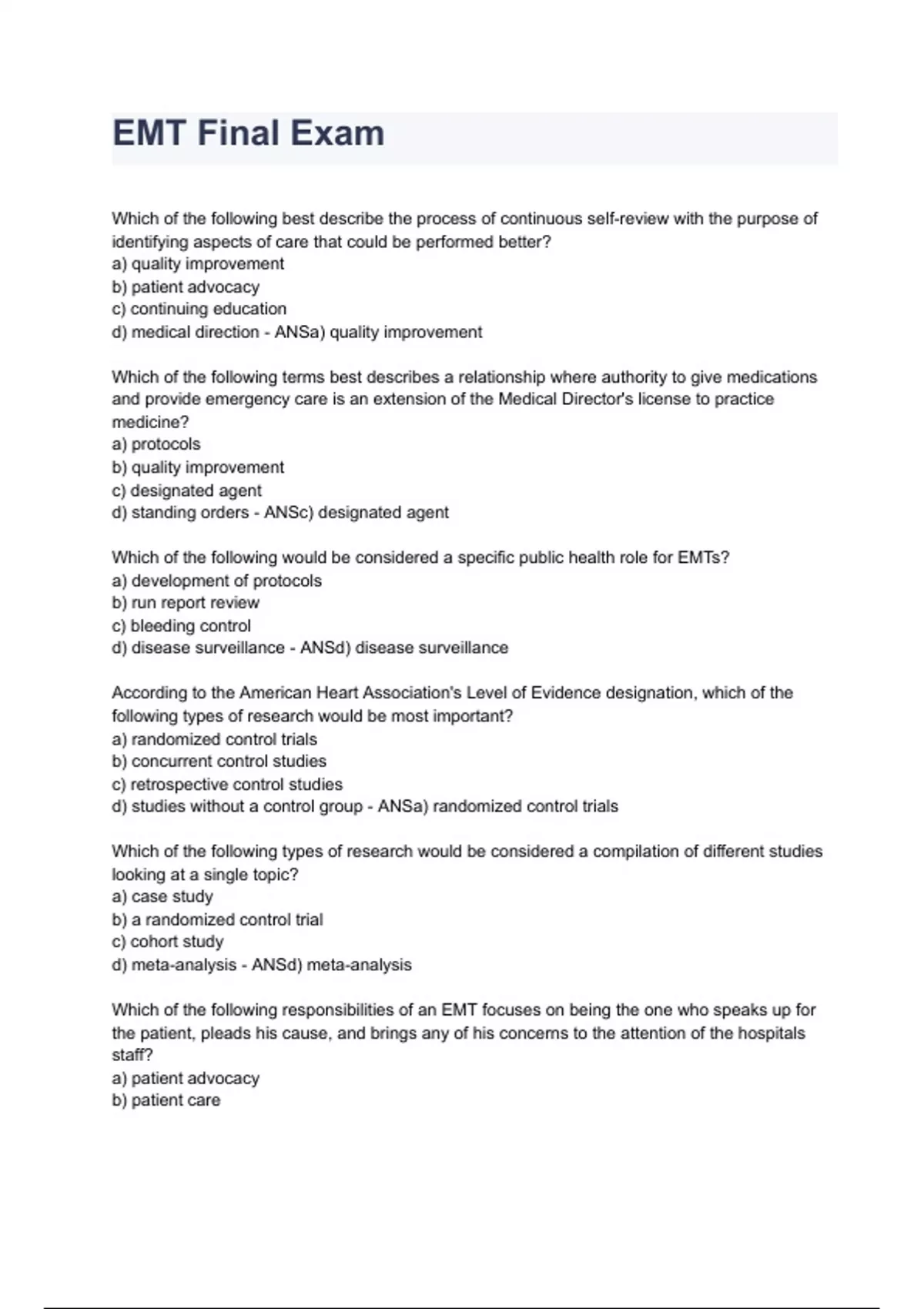 EMT Final Exam

Which of the following best describe the process of continuous self-review with the purpose of identifying aspects of care that could be performed better?
a) quality improvement
b) patient advocacy
c) continuing education
d) medical direction - ANSa) quality improvement

Which of the following terms best describes a relationship where authority to give medications and provide emergency care is an extension of the Medical Director's license to practice medicine?
a) protocols
b) quality improvement
c) designated agent
d) standing orders - ANSc) designated agent

Which of the following would be considered a specific public health role for EMTs?
a) development of protocols
b) run report review
c) bleeding control
d) disease surveillance - ANSd) disease surveillance

According to the American Heart Association's Level of Evidence designation, which of the following types of research would be most important?
a) randomized control trials
b) concurrent control studies
c) retrospective control studies
d) studies without a control group - ANSa) randomized control trials

Which of the following types of research would be considered a compilation of different studies looking at a single topic?
a) case study
b) a randomized control trial
c) cohort study
d) meta-analysis - ANSd) meta-analysis

Which of the following responsibilities of an EMT focuses on being the one who speaks up for the patient, pleads his cause, and brings any of his concerns to the attention of the hospitals staff?
a) patient advocacy
b) patient care